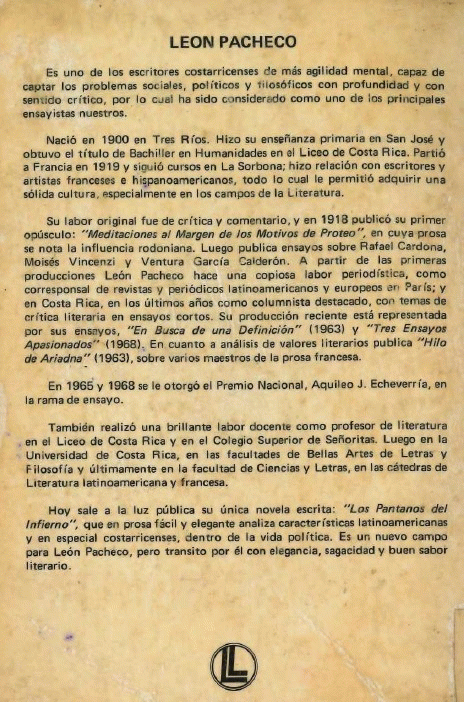 LEON PACHECO

Es uno de los escritores costarricenses de más agilidad mental, capaz de captar los problemas sociales, políticos y filosóficos con profundidad y con sentido crítico, por lo cual ha sido considerado como uno de los principales ensayistas nuestros.

Nació en 1900 en Tres Ríos. Hizo su enseñanza primaria en San José y obtuvo el título de Bachiller en Humanidades en el Liceo de Costa Rica. Partió a Francia en 1919 y siguió cursos en La Sorbona; hizo relación con escritores y artistas franceses e hispanoamericanos, todo lo cual le permitió adquirir una sólida cultura, especialmente en los campos de la Literatura.

Su labor original fue de crítica y comentario, y en 1918 publicó su primer opúsculo: "Meditaciones al Margen de los Motivos de Proteo", en cuya prosa se nota la influencia rodoniana. Luego publica ensayos sobre Rafael Cardona, Moisés Vincenzi y Ventura García Calderón. A partir de las primeras producciones León Pacheco hace una copiosa labor periodística, como corresponsal de revistas y periódicos latinoamericanos y europeos en París; y en Costa Rica, en los últimos años como columnista destacado, con temas de crítica literaria en ensayos cortos. Su producción reciente está representada por sus ensayos, "En Busca de una Definición" (1963) y "Tres Ensayos Apasionados" (1968). En cuanto a análisis de valores literarios publica "Hilo de Ariadna" (1963), sobre varios maestros de la prosa francesa.

En 1965 y 1968 se le otorgó el Premio Nacional, Aquileo J. Echeverría, en la rama de ensayo.

También realizó una brillante labor docente como profesor de literatura en el Liceo de Costa Rica y en el Colegio Superior de Señoritas. Luego en la Universidad de Costa Rica, en las facultades de Bellas Artes de Letras y Filosofía y últimamente en la facultad de Ciencias y Letras, en las cátedras de Literatura latinoamericana y francesa.

Hoy sale a la luz pública su única novela escrita: "Los Pantanos del Infierno", que en prosa fácil y elegante analiza características latinoamericanas y en especial costarricenses, dentro de la vida política. Es un nuevo campo para León Pacheco, pero transito por él con elegancia, sagacidad y buen sabor literario.

L